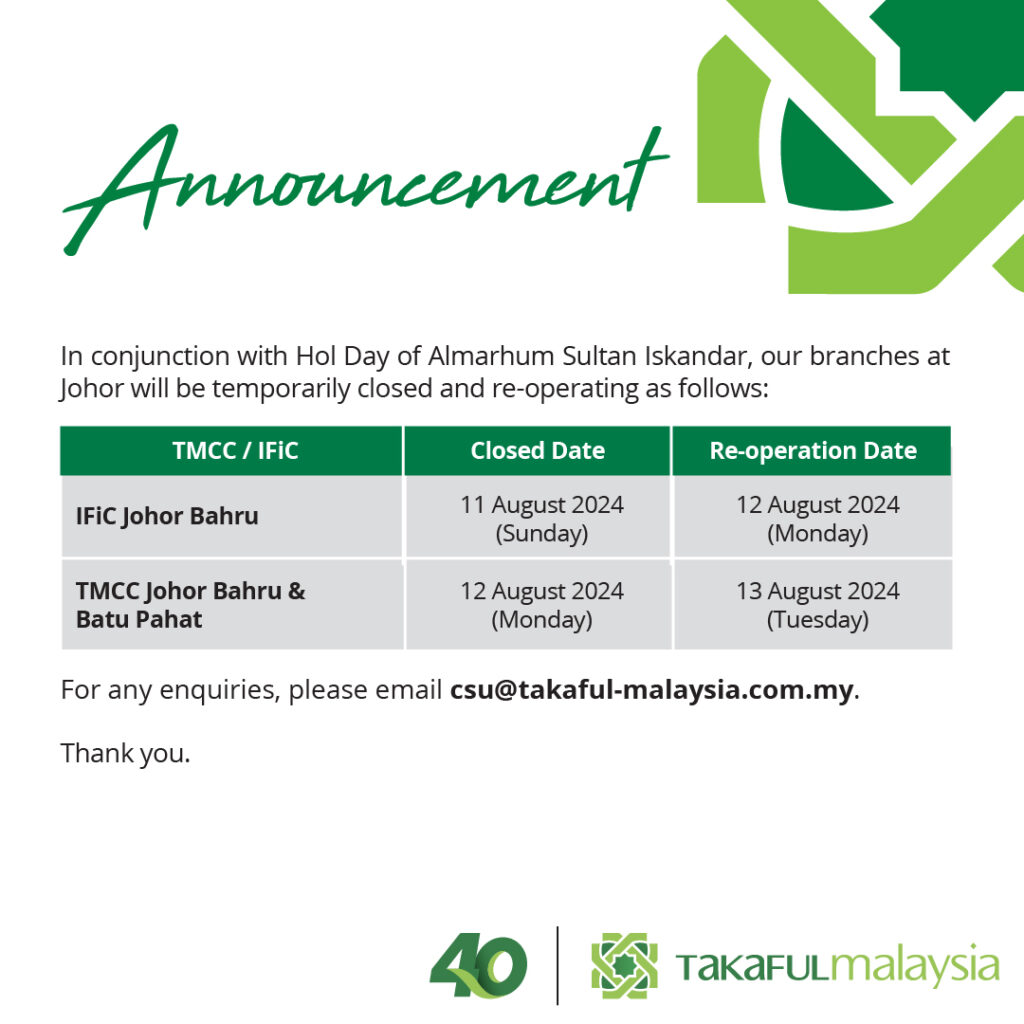 Announcement

In conjunction with Hol Day of Almarhum Sultan Iskandar, our branches at Johor will be temporarily closed and re-operating as follows:

| TMCC / IFiC | Closed Date | Re-operation Date |
|---|---|---|
| IFiC Johor Bahru | 11 August 2024 (Sunday) | 12 August 2024 (Monday) |
| TMCC Johor Bahru & Batu Pahat | 12 August 2024 (Monday) | 13 August 2024 (Tuesday) |

For any enquiries, please email csu@takaful-malaysia.com.my.

Thank you.

40 TAKAFULmalaysia